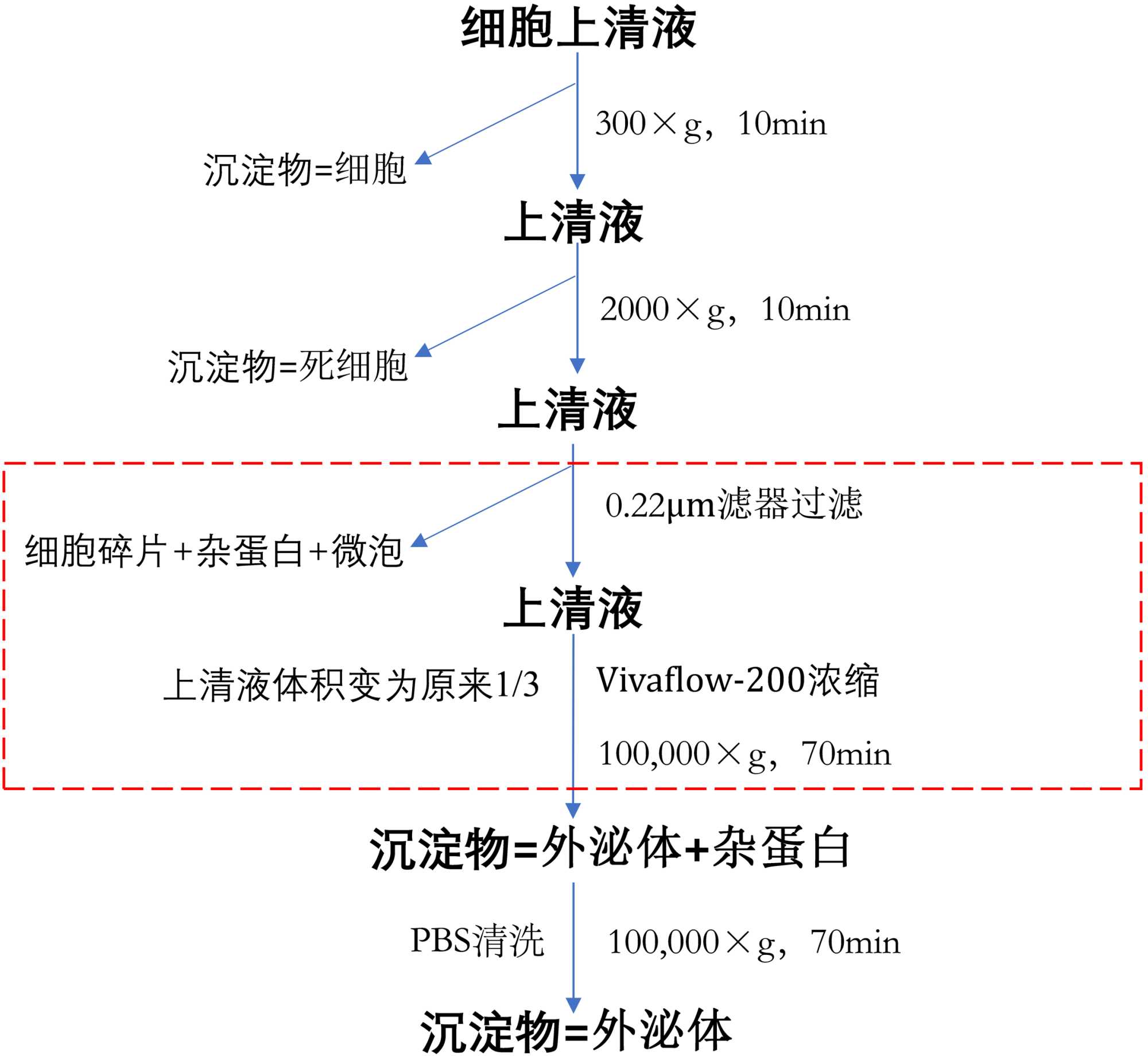 细胞上清液

300×g，10min

沉淀物=细胞

上清液

2000×g，10min

沉淀物=死细胞

上清液

0.22μm滤器过滤

细胞碎片+杂蛋白+微泡

上清液

上清液体积变为原来1/3

Vivaflow-200浓缩

100,000×g，70min

沉淀物=外泌体+杂蛋白

PBS清洗

100,000×g，70min

沉淀物=外泌体